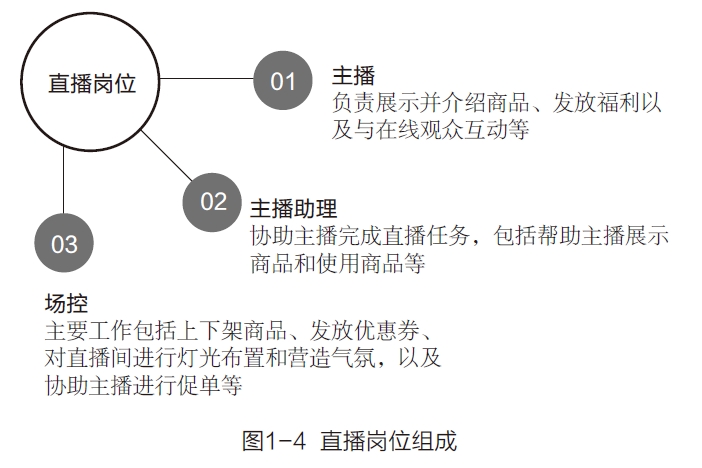 直播岗位

01

主播
负责展示并介绍商品、发放福利以及与在线观众互动等

02

主播助理
协助主播完成直播任务，包括帮助主播展示商品和使用商品等

03

场控
主要工作包括上下架商品、发放优惠券、对直播间进行灯光布置和营造气氛，以及协助主播进行促单等

图1-4 直播岗位组成